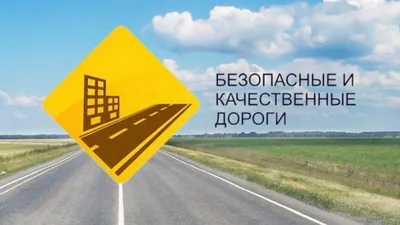 БЕЗОПАСНЫЕ И КАЧЕСТВЕННЫЕ ДОРОГИ